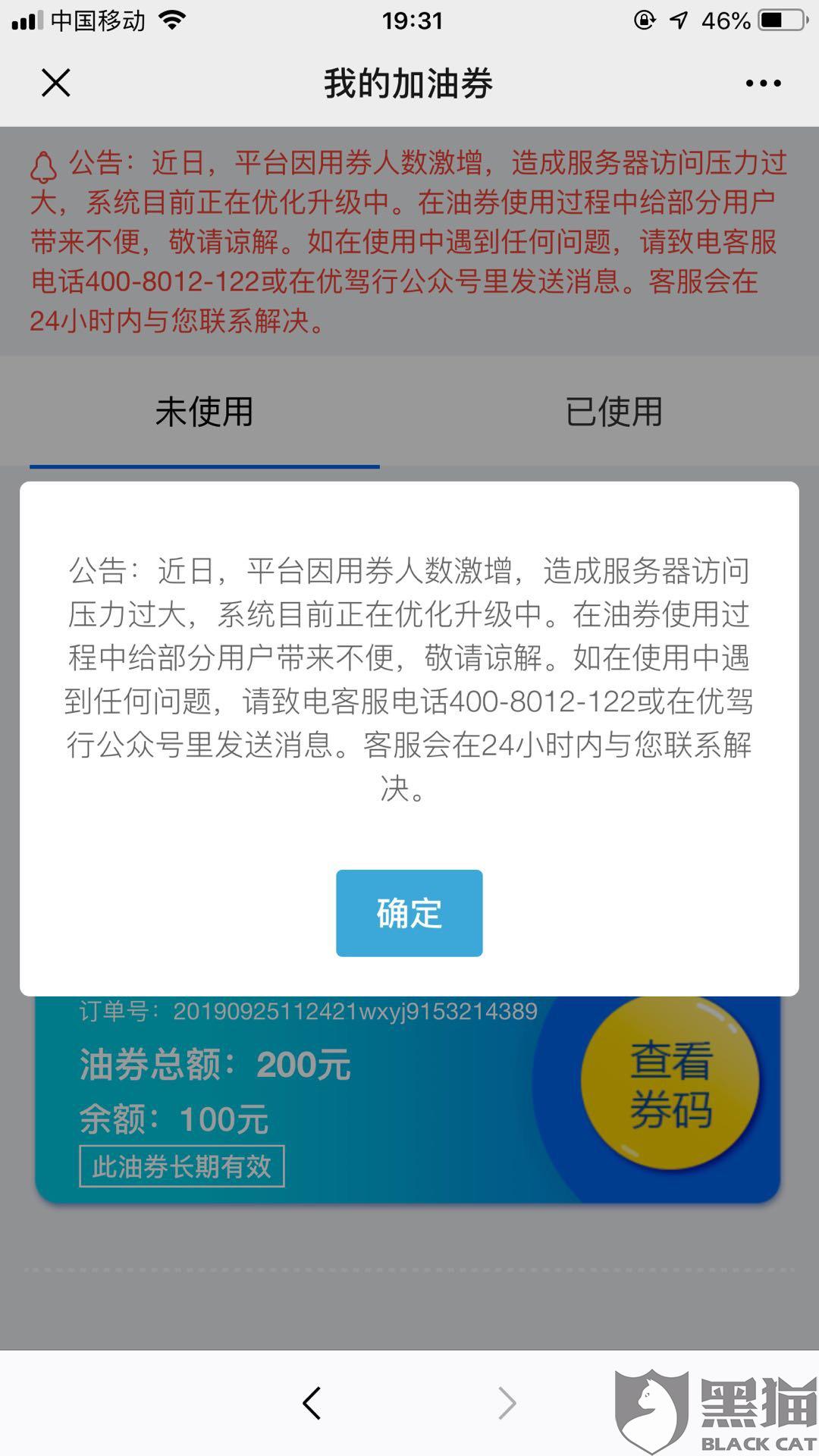 中国移动 19:31 46%

我的加油券

公告：近日，平台因用券人数激增，造成服务器访问压力过大，系统目前正在优化升级中。在油券使用过程中给部分用户带来不便，敬请谅解。如在使用中遇到任何问题，请致电客服电话400-8012-122或在优驾行公众号里发送消息。客服会在24小时内与您联系解决。

未使用 已使用

公告：近日，平台因用券人数激增，造成服务器访问压力过大，系统目前正在优化升级中。在油券使用过程中给部分用户带来不便，敬请谅解。如在使用中遇到任何问题，请致电客服电话400-8012-122或在优驾行公众号里发送消息。客服会在24小时内与您联系解决。

确定

订单号：20190925112421wxyj9153214389
油券总额：200元
余额：100元
此油券长期有效
查看券码

黑猫 BLACK CAT